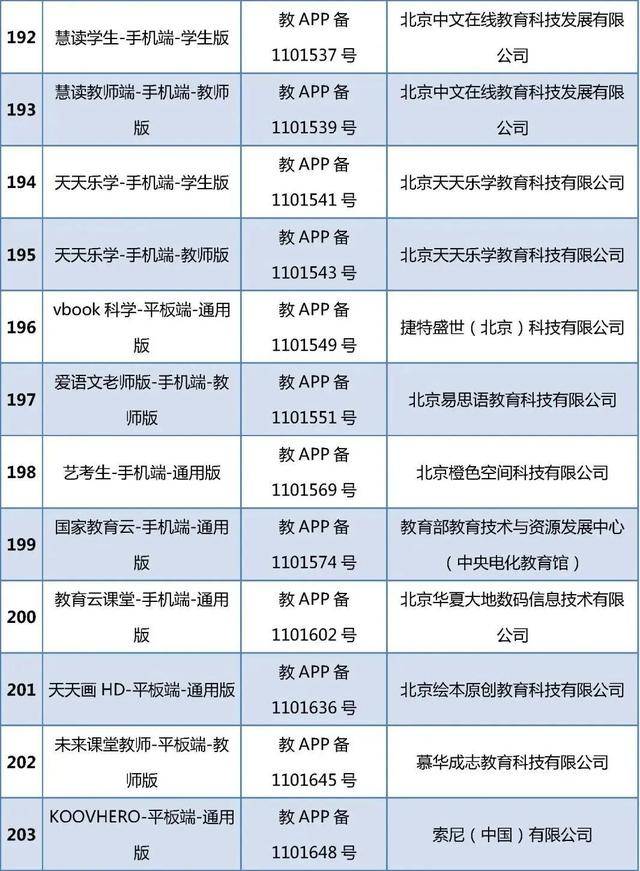 | 192 | 慧读学生-手机端-学生版 | 教APP备1101537号 | 北京中文在线教育科技发展有限公司 |
|---|---|---|---|
| 193 | 慧读教师端-手机端-教师版 | 教APP备1101539号 | 北京中文在线教育科技发展有限公司 |
| 194 | 天天乐学-手机端-学生版 | 教APP备1101541号 | 北京天天乐学教育科技有限公司 |
| 195 | 天天乐学-手机端-教师版 | 教APP备1101543号 | 北京天天乐学教育科技有限公司 |
| 196 | vbook科学-平板端-通用版 | 教APP备1101549号 | 捷特盛世（北京）科技有限公司 |
| 197 | 爱语文老师版-手机端-教师版 | 教APP备1101551号 | 北京易思语教育科技有限公司 |
| 198 | 艺考生-手机端-通用版 | 教APP备1101569号 | 北京橙色空间科技有限公司 |
| 199 | 国家教育云-手机端-通用版 | 教APP备1101574号 | 教育部教育技术与资源发展中心（中央电化教育馆） |
| 200 | 教育云课堂-手机端-通用版 | 教APP备1101602号 | 北京华夏大地数码信息技术有限公司 |
| 201 | 天天画HD-平板端-通用版 | 教APP备1101636号 | 北京绘本原创教育科技有限公司 |
| 202 | 未来课堂教师-平板端-教师版 | 教APP备1101645号 | 慕华成志教育科技有限公司 |
| 203 | KOOVHERO-平板端-通用版 | 教APP备1101648号 | 索尼（中国）有限公司 |